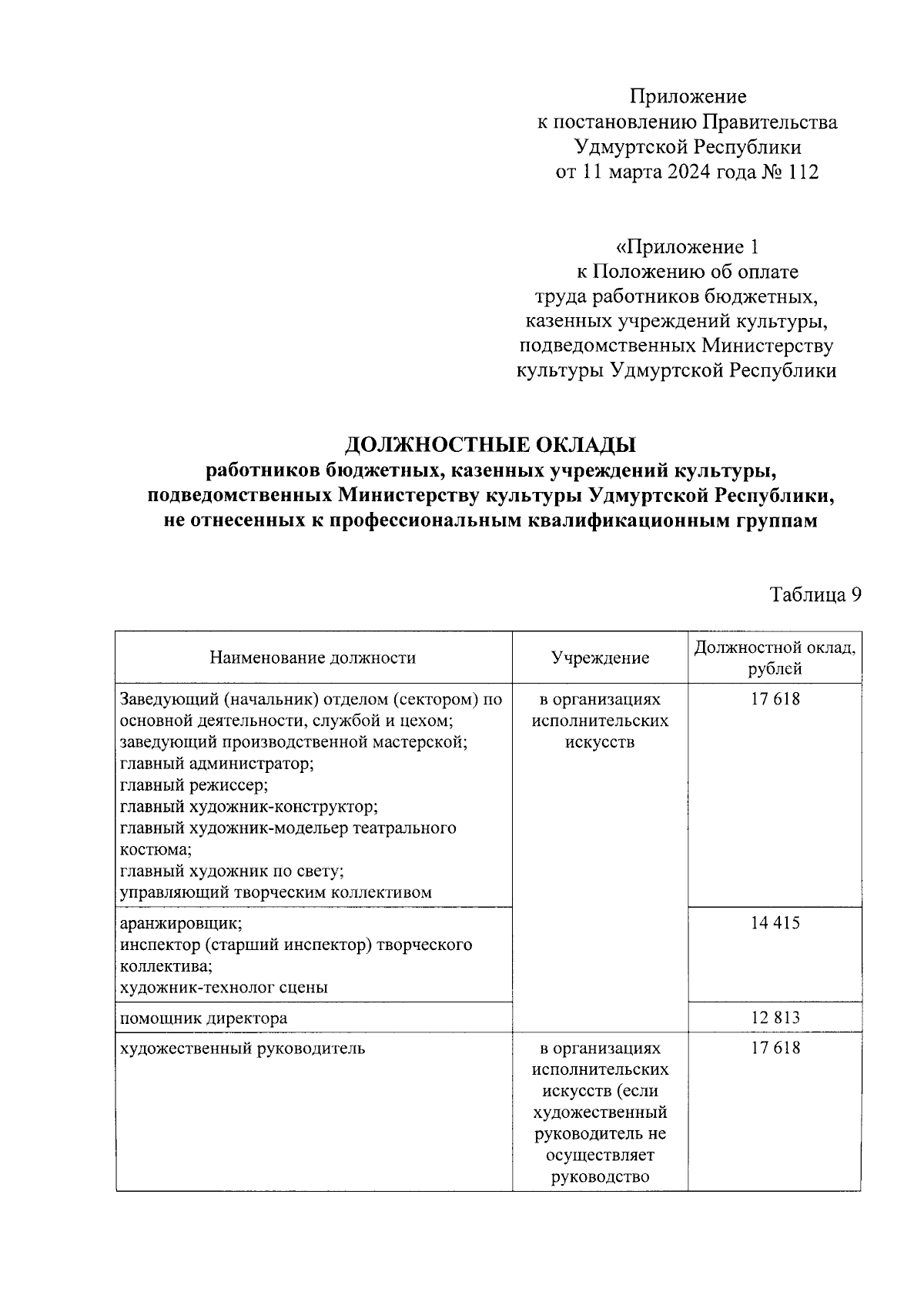 Приложение
к постановлению Правительства
Удмуртской Республики
от 11 марта 2024 года № 112

«Приложение 1
к Положению об оплате
труда работников бюджетных,
казенных учреждений культуры,
подведомственных Министерству
культуры Удмуртской Республики

ДОЛЖНОСТНЫЕ ОКЛАДЫ
работников бюджетных, казенных учреждений культуры, подведомственных Министерству культуры Удмуртской Республики, не отнесенных к профессиональным квалификационным группам

Таблица 9

| Наименование должности | Учреждение | Должностной оклад, рублей |
|---|---|---|
| Заведующий (начальник) отделом (сектором) по основной деятельности, службой и цехом; заведующий производственной мастерской; главный администратор; главный режиссер; главный художник-конструктор; главный художник-модельер театрального костюма; главный художник по свету; управляющий творческим коллективом | в организациях исполнительских искусств | 17 618 |
| аранжировщик; инспектор (старший инспектор) творческого коллектива; художник-технолог сцены | | 14 415 |
| помощник директора | | 12 813 |
| художественный руководитель | в организациях исполнительских искусств (если художественный руководитель не осуществляет руководство | 17 618 |